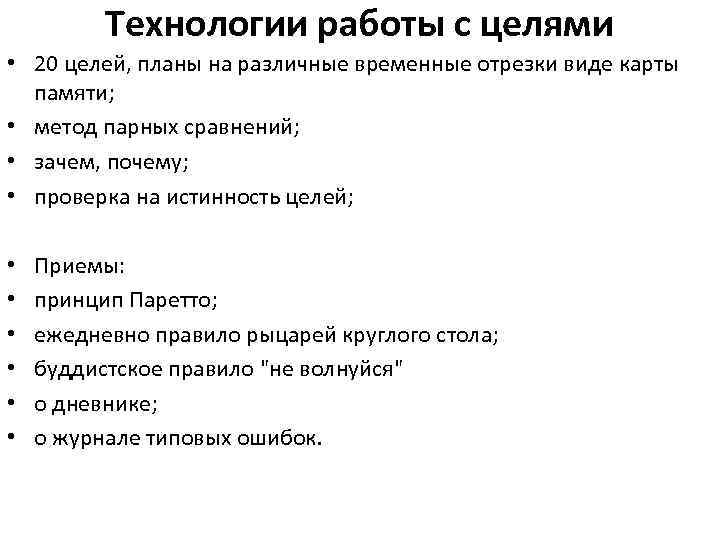 Технологии работы с целями

• 20 целей, планы на различные временные отрезки виде карты памяти;
• метод парных сравнений;
• зачем, почему;
• проверка на истинность целей;

• Приемы:
• принцип Паретто;
• ежедневно правило рыцарей круглого стола;
• буддистское правило "не волнуйся"
• о дневнике;
• о журнале типовых ошибок.